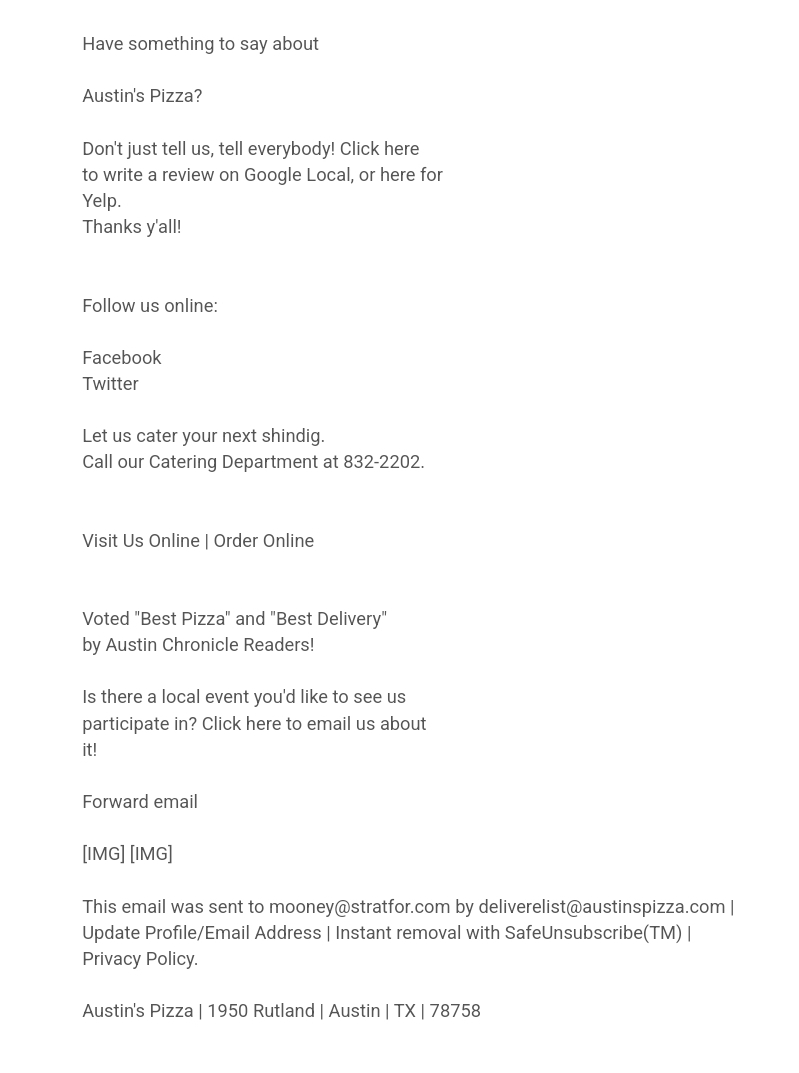 Have something to say about

Austin's Pizza?

Don't just tell us, tell everybody! Click here to write a review on Google Local, or here for Yelp.
Thanks y'all!

Follow us online:

Facebook
Twitter

Let us cater your next shindig.
Call our Catering Department at 832-2202.

Visit Us Online | Order Online

Voted "Best Pizza" and "Best Delivery" by Austin Chronicle Readers!

Is there a local event you'd like to see us participate in? Click here to email us about it!

Forward email

[IMG] [IMG]

This email was sent to mooney@stratfor.com by deliverelist@austinspizza.com | Update Profile/Email Address | Instant removal with SafeUnsubscribe(TM) | Privacy Policy.

Austin's Pizza | 1950 Rutland | Austin | TX | 78758